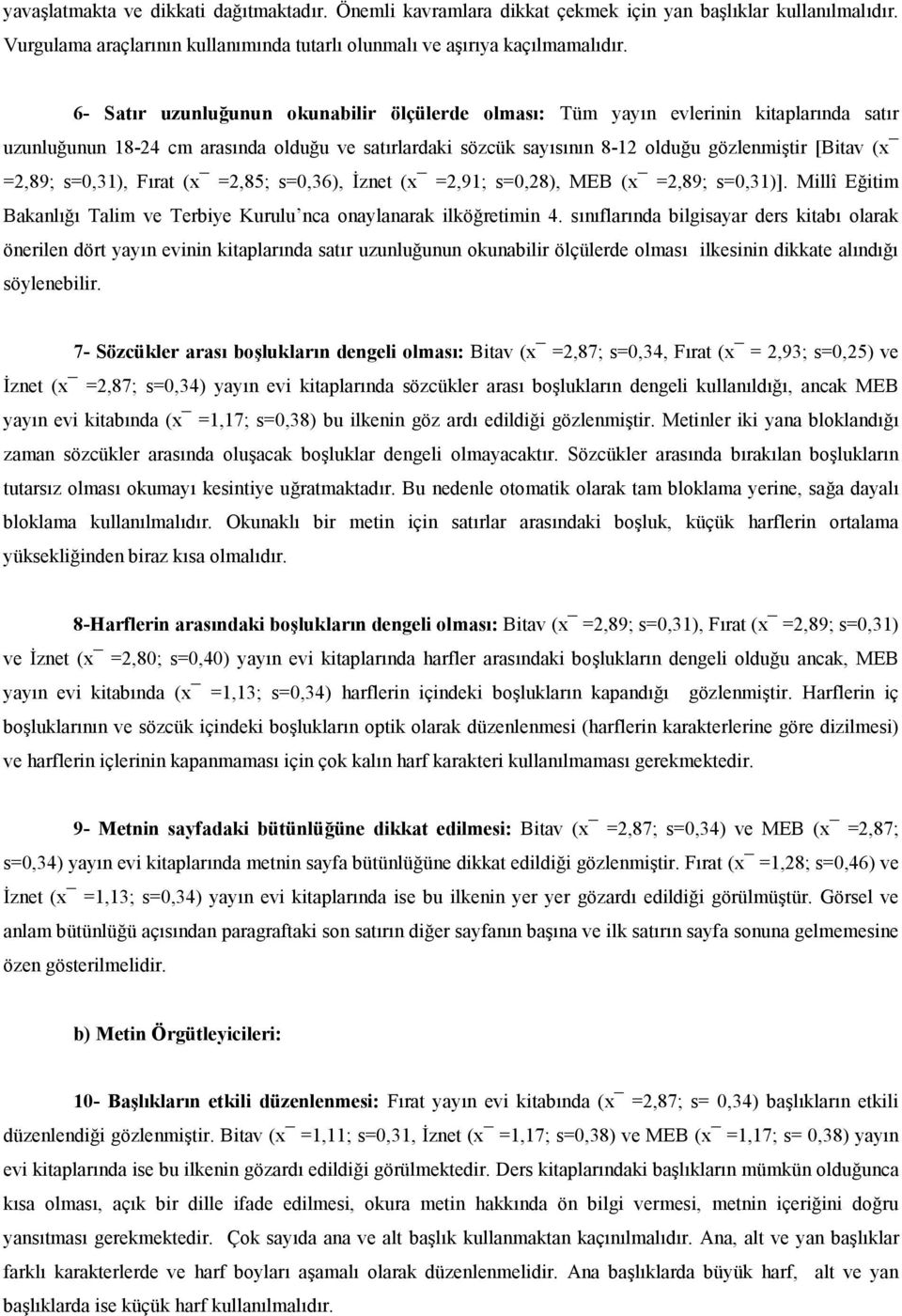 yavaşlatmakta ve dikkati dağıtmaktadır. Önemli kavramlara dikkat çekmek için yan başlıklar kullanılmalıdır. Vurgulama araçlarının kullanımında tutarlı olunmalı ve aşırıya kaçılmamalıdır.

6- Satır uzunluğunun okunabilir ölçülerde olması: Tüm yayın evlerinin kitaplarında satır uzunluğunun 18-24 cm arasında olduğu ve satırlardaki sözcük sayısının 8-12 olduğu gözlenmiştir [Bitav ($\bar{x}$ =2,89; s=0,31), Fırat ($\bar{x}$ =2,85; s=0,36), İznet ($\bar{x}$ =2,91; s=0,28), MEB ($\bar{x}$ =2,89; s=0,31)]. Millî Eğitim Bakanlığı Talim ve Terbiye Kurulu'nca onaylanarak ilköğretimin 4. sınıflarında bilgisayar ders kitabı olarak önerilen dört yayın evinin kitaplarında satır uzunluğunun okunabilir ölçülerde olması ilkesinin dikkate alındığı söylenebilir.

7- Sözcükler arası boşlukların dengeli olması: Bitav ($\bar{x}$ =2,87; s=0,34, Fırat ($\bar{x}$ = 2,93; s=0,25) ve İznet ($\bar{x}$ =2,87; s=0,34) yayın evi kitaplarında sözcükler arası boşlukların dengeli kullanıldığı, ancak MEB yayın evi kitabında ($\bar{x}$ =1,17; s=0,38) bu ilkenin göz ardı edildiği gözlenmiştir. Metinler iki yana bloklandığı zaman sözcükler arasında oluşacak boşluklar dengeli olmayacaktır. Sözcükler arasında bırakılan boşlukların tutarsız olması okumayı kesintiye uğratmaktadır. Bu nedenle otomatik olarak tam bloklama yerine, sağa dayalı bloklama kullanılmalıdır. Okunaklı bir metin için satırlar arasındaki boşluk, küçük harflerin ortalama yüksekliğinden biraz kısa olmalıdır.

8-Harflerin arasındaki boşlukların dengeli olması: Bitav ($\bar{x}$ =2,89; s=0,31), Fırat ($\bar{x}$ =2,89; s=0,31) ve İznet ($\bar{x}$ =2,80; s=0,40) yayın evi kitaplarında harfler arasındaki boşlukların dengeli olduğu ancak, MEB yayın evi kitabında ($\bar{x}$ =1,13; s=0,34) harflerin içindeki boşlukların kapandığı gözlenmiştir. Harflerin iç boşluklarının ve sözcük içindeki boşlukların optik olarak düzenlenmesi (harflerin karakterlerine göre dizilmesi) ve harflerin içlerinin kapanmaması için çok kalın harf karakteri kullanılmaması gerekmektedir.

9- Metnin sayfadaki bütünlüğüne dikkat edilmesi: Bitav ($\bar{x}$ =2,87; s=0,34) ve MEB ($\bar{x}$ =2,87; s=0,34) yayın evi kitaplarında metnin sayfa bütünlüğüne dikkat edildiği gözlenmiştir. Fırat ($\bar{x}$ =1,28; s=0,46) ve İznet ($\bar{x}$ =1,13; s=0,34) yayın evi kitaplarında ise bu ilkenin yer yer gözardı edildiği görülmüştür. Görsel ve anlam bütünlüğü açısından paragraftaki son satırın diğer sayfanın başına ve ilk satırın sayfa sonuna gelmemesine özen gösterilmelidir.

b) Metin Örgütleyicileri:

10- Başlıkların etkili düzenlenmesi: Fırat yayın evi kitabında ($\bar{x}$ =2,87; s= 0,34) başlıkların etkili düzenlendiği gözlenmiştir. Bitav ($\bar{x}$ =1,11; s=0,31, İznet ($\bar{x}$ =1,17; s=0,38) ve MEB ($\bar{x}$ =1,17; s= 0,38) yayın evi kitaplarında ise bu ilkenin gözardı edildiği görülmektedir. Ders kitaplarındaki başlıkların mümkün olduğunca kısa olması, açık bir dille ifade edilmesi, okura metin hakkında ön bilgi vermesi, metnin içeriğini doğru yansıtması gerekmektedir. Çok sayıda ana ve alt başlık kullanmaktan kaçınılmalıdır. Ana, alt ve yan başlıklar farklı karakterlerde ve harf boyları aşamalı olarak düzenlenmelidir. Ana başlıklarda büyük harf, alt ve yan başlıklarda ise küçük harf kullanılmalıdır.